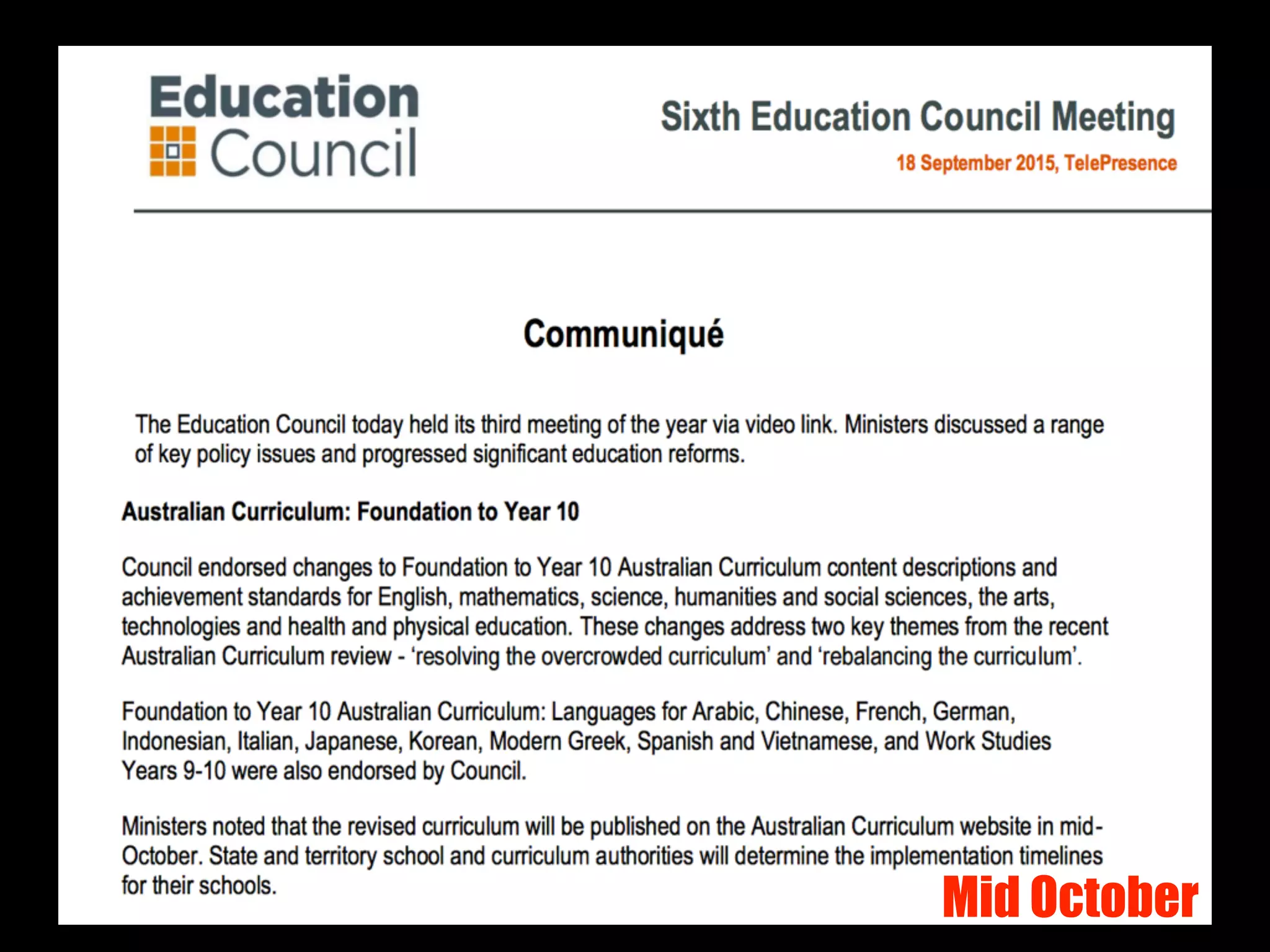 Education Council

Sixth Education Council Meeting

18 September 2015, TelePresence

Communiqué

The Education Council today held its third meeting of the year via video link. Ministers discussed a range of key policy issues and progressed significant education reforms.

Australian Curriculum: Foundation to Year 10

Council endorsed changes to Foundation to Year 10 Australian Curriculum content descriptions and achievement standards for English, mathematics, science, humanities and social sciences, the arts, technologies and health and physical education. These changes address two key themes from the recent Australian Curriculum review - 'resolving the overcrowded curriculum' and 'rebalancing the curriculum'.

Foundation to Year 10 Australian Curriculum: Languages for Arabic, Chinese, French, German, Indonesian, Italian, Japanese, Korean, Modern Greek, Spanish and Vietnamese, and Work Studies Years 9-10 were also endorsed by Council.

Ministers noted that the revised curriculum will be published on the Australian Curriculum website in mid-October. State and territory school and curriculum authorities will determine the implementation timelines for their schools.

Mid October